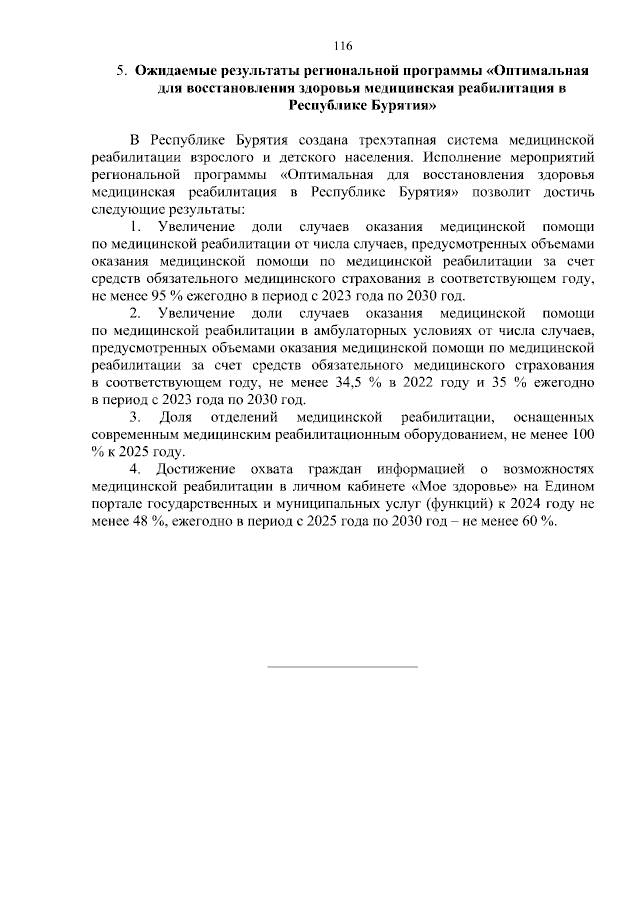 116

5. Ожидаемые результаты региональной программы «Оптимальная для восстановления здоровья медицинская реабилитация в Республике Бурятия»

В Республике Бурятия создана трехэтапная система медицинской реабилитации взрослого и детского населения. Исполнение мероприятий региональной программы «Оптимальная для восстановления здоровья медицинская реабилитация в Республике Бурятия» позволит достичь следующие результаты:

1. Увеличение доли случаев оказания медицинской помощи по медицинской реабилитации от числа случаев, предусмотренных объемами оказания медицинской помощи по медицинской реабилитации за счет средств обязательного медицинского страхования в соответствующем году, не менее 95 % ежегодно в период с 2023 года по 2030 год.

2. Увеличение доли случаев оказания медицинской помощи по медицинской реабилитации в амбулаторных условиях от числа случаев, предусмотренных объемами оказания медицинской помощи по медицинской реабилитации за счет средств обязательного медицинского страхования в соответствующем году, не менее 34,5 % в 2022 году и 35 % ежегодно в период с 2023 года по 2030 год.

3. Доля отделений медицинской реабилитации, оснащенных современным медицинским реабилитационным оборудованием, не менее 100 % к 2025 году.

4. Достижение охвата граждан информацией о возможностях медицинской реабилитации в личном кабинете «Мое здоровье» на Едином портале государственных и муниципальных услуг (функций) к 2024 году не менее 48 %, ежегодно в период с 2025 года по 2030 год – не менее 60 %.